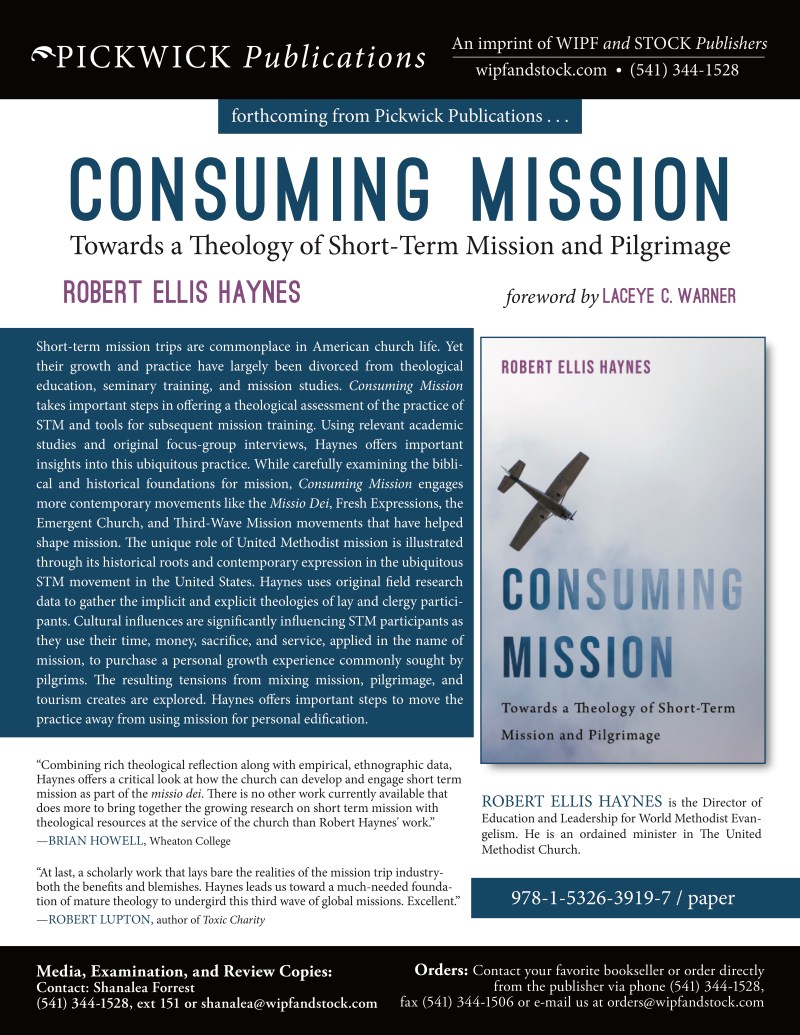 PICKWICK Publications

An imprint of WIPF and STOCK Publishers
wipfandstock.com • (541) 344-1528

forthcoming from Pickwick Publications . . .

CONSUMING MISSION

Towards a Theology of Short-Term Mission and Pilgrimage

ROBERT ELLIS HAYNES

foreword by LACEYE C. WARNER

Short-term mission trips are commonplace in American church life. Yet their growth and practice have largely been divorced from theological education, seminary training, and mission studies. Consuming Mission takes important steps in offering a theological assessment of the practice of STM and tools for subsequent mission training. Using relevant academic studies and original focus-group interviews, Haynes offers important insights into this ubiquitous practice. While carefully examining the biblical and historical foundations for mission, Consuming Mission engages more contemporary movements like the Missio Dei, Fresh Expressions, the Emergent Church, and Third-Wave Mission movements that have helped shape mission. The unique role of United Methodist mission is illustrated through its historical roots and contemporary expression in the ubiquitous STM movement in the United States. Haynes uses original field research data to gather the implicit and explicit theologies of lay and clergy participants. Cultural influences are significantly influencing STM participants as they use their time, money, sacrifice, and service, applied in the name of mission, to purchase a personal growth experience commonly sought by pilgrims. The resulting tensions from mixing mission, pilgrimage, and tourism creates are explored. Haynes offers important steps to move the practice away from using mission for personal edification.

ROBERT ELLIS HAYNES

CONSUMING MISSION

Towards a Theology of Short-Term Mission and Pilgrimage

"Combining rich theological reflection along with empirical, ethnographic data, Haynes offers a critical look at how the church can develop and engage short term mission as part of the missio dei. There is no other work currently available that does more to bring together the growing research on short term mission with theological resources at the service of the church than Robert Haynes' work."
—BRIAN HOWELL, Wheaton College

"At last, a scholarly work that lays bare the realities of the mission trip industry-both the benefits and blemishes. Haynes leads us toward a much-needed foundation of mature theology to undergird this third wave of global missions. Excellent."
—ROBERT LUPTON, author of Toxic Charity

ROBERT ELLIS HAYNES is the Director of Education and Leadership for World Methodist Evangelism. He is an ordained minister in The United Methodist Church.

978-1-5326-3919-7 / paper

Media, Examination, and Review Copies:
Contact: Shanalea Forrest
(541) 344-1528, ext 151 or shanalea@wipfandstock.com

Orders: Contact your favorite bookseller or order directly from the publisher via phone (541) 344-1528, fax (541) 344-1506 or e-mail us at orders@wipfandstock.com